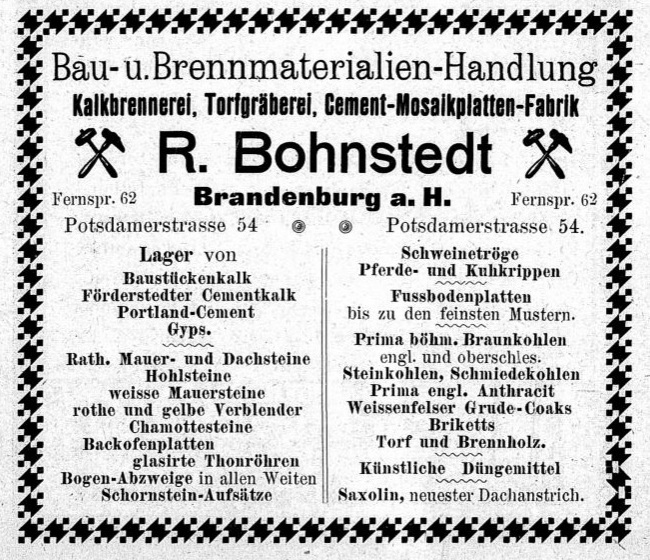 Bau- u. Brennmaterialien-Handlung

Kalkbrennerei, Torfgräberei, Cement-Mosaikplatten-Fabrik

R. Bohnstedt

Fernspr. 62

Brandenburg a. H.

Fernspr. 62

Potsdamerstrasse 54

Potsdamerstrasse 54.

Lager von
Baustückenkalk
Förderstedter Cementkalk
Portland-Cement
Gyps.

Rath. Mauer- und Dachsteine
Hohlsteine
weisse Mauersteine
rothe und gelbe Verblender
Chamottesteine
Backofenplatten
glasirte Thonröhren
Bogen-Abzweige in allen Weiten
Schornstein-Aufsätze

Schweinetröge
Pferde- und Kuhkrippen

Fussbodenplatten
bis zu den feinsten Mustern.

Prima böhm. Braunkohlen
engl. und oberschles.
Steinkohlen, Schmiedekohlen
Prima engl. Anthracit
Weissenfelser Grude-Coaks
Briketts
Torf und Brennholz.

Künstliche Düngemittel

Saxolin, neuester Dachanstrich.